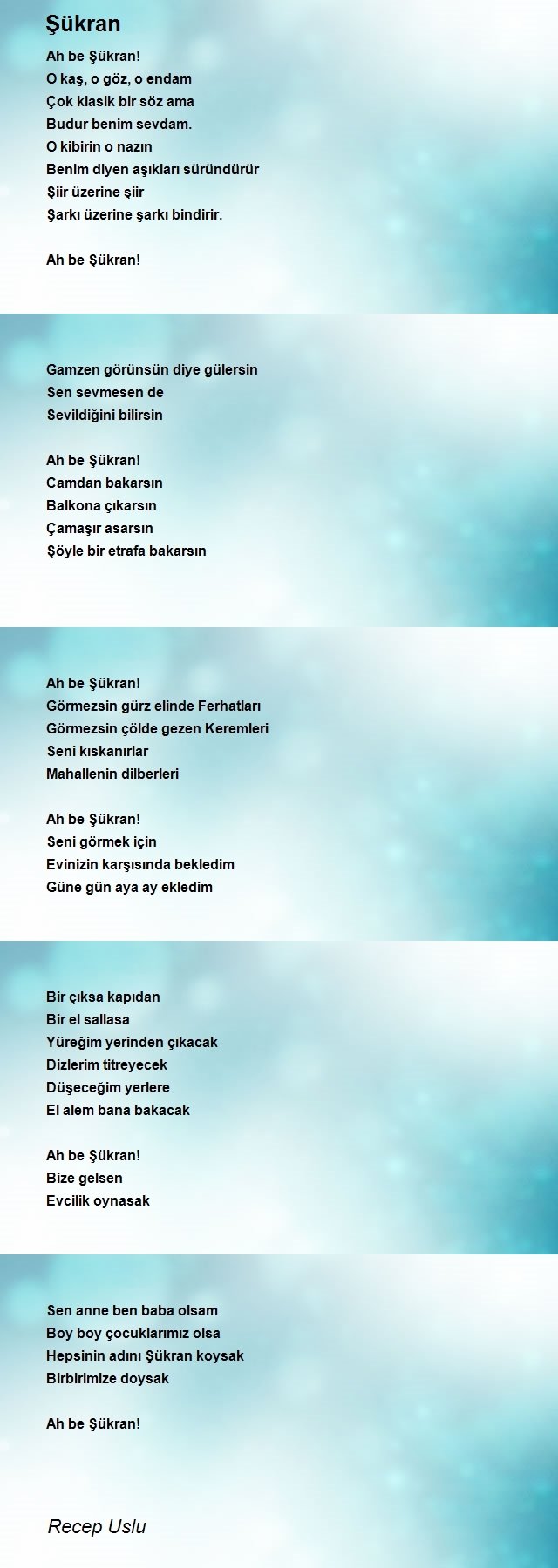 Şükran

Ah be Şükran!
O kaş, o göz, o endam
Çok klasik bir söz ama
Budur benim sevdam.
O kibirin o nazın
Benim diyen aşıkları süründürür
Şiir üzerine şiir
Şarkı üzerine şarkı bindirir.

Ah be Şükran!

Gamzen görünsün diye gülersin
Sen sevmesen de
Sevildiğini bilirsin

Ah be Şükran!
Camdan bakarsın
Balkona çıkarsın
Çamaşır asarsın
Şöyle bir etrafa bakarsın

Ah be Şükran!
Görmezsin gürz elinde Ferhatları
Görmezsin çölde gezen Keremleri
Seni kıskanırlar
Mahallenin dilberleri

Ah be Şükran!
Seni görmek için
Evinizin karşısında bekledim
Güne gün aya ay ekledim

Bir çıksa kapıdan
Bir el sallasa
Yüreğim yerinden çıkacak
Dizlerim titreyecek
Düşeceğim yerlere
El alem bana bakacak

Ah be Şükran!
Bize gelsen
Evcilik oynasak

Sen anne ben baba olsam
Boy boy çocuklarımız olsa
Hepsinin adını Şükran koysak
Birbirimize doysak

Ah be Şükran!

Recep Uslu